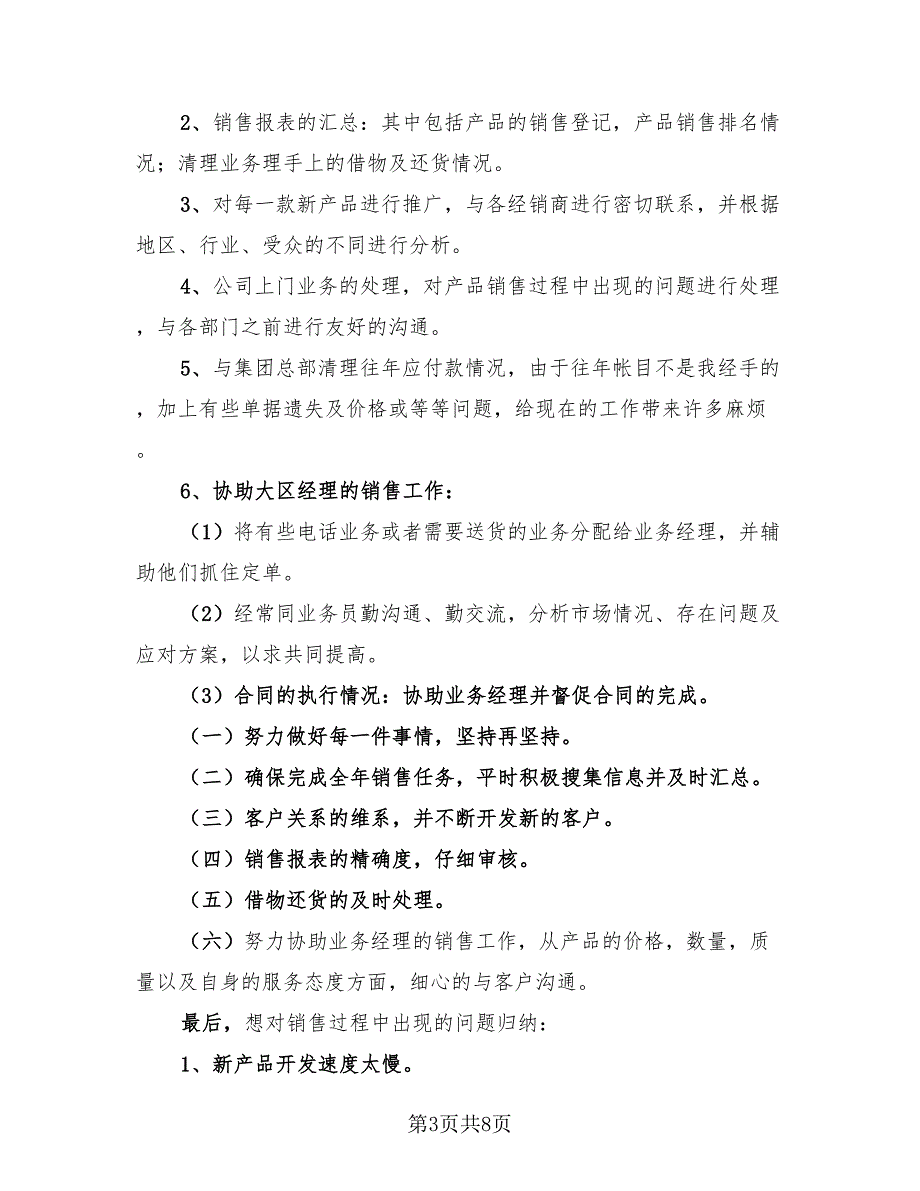 2、销售报表的汇总：其中包括产品的销售登记，产品销售排名情况；清理业务理手上的借物及还货情况。

3、对每一款新产品进行推广，与各经销商进行密切联系，并根据地区、行业、受众的不同进行分析。

4、公司上门业务的处理，对产品销售过程中出现的问题进行处理，与各部门之前进行友好的沟通。

5、与集团总部清理往年应付款情况，由于往年帐目不是我经手的，加上有些单据遗失及价格或等等问题，给现在的工作带来许多麻烦。

6、协助大区经理的销售工作：

（1）将有些电话业务或者需要送货的业务分配给业务经理，并辅助他们抓住定单。

（2）经常同业务员勤沟通、勤交流，分析市场情况、存在问题及应对方案，以求共同提高。

（3）合同的执行情况：协助业务经理并督促合同的完成。

（一）努力做好每一件事情，坚持再坚持。

（二）确保完成全年销售任务，平时积极搜集信息并及时汇总。

（三）客户关系的维系，并不断开发新的客户。

（四）销售报表的精确度，仔细审核。

（五）借物还货的及时处理。

（六）努力协助业务经理的销售工作，从产品的价格，数量，质量以及自身的服务态度方面，细心的与客户沟通。

最后，想对销售过程中出现的问题归纳：

1、新产品开发速度太慢。

第3页共8页